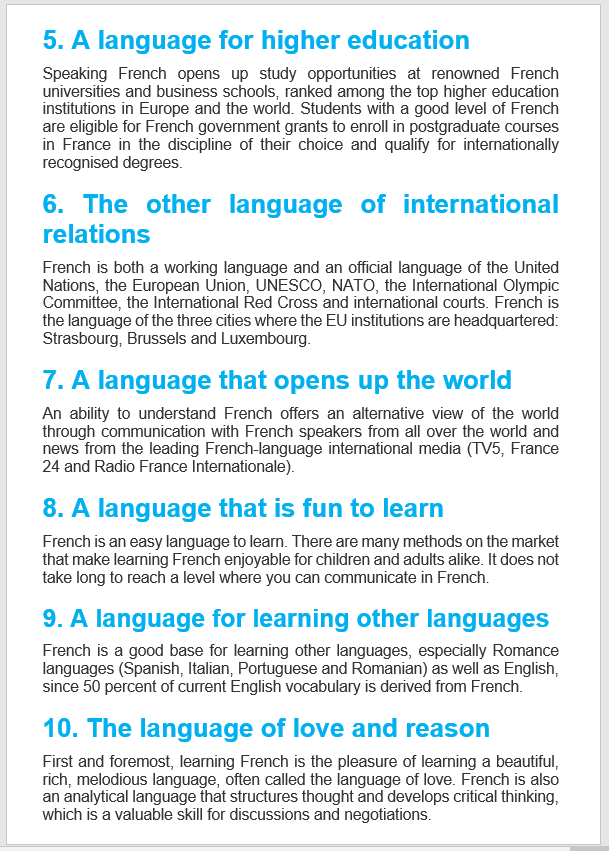 5. A language for higher education

Speaking French opens up study opportunities at renowned French universities and business schools, ranked among the top higher education institutions in Europe and the world. Students with a good level of French are eligible for French government grants to enroll in postgraduate courses in France in the discipline of their choice and qualify for internationally recognised degrees.

6. The other language of international relations

French is both a working language and an official language of the United Nations, the European Union, UNESCO, NATO, the International Olympic Committee, the International Red Cross and international courts. French is the language of the three cities where the EU institutions are headquartered: Strasbourg, Brussels and Luxembourg.

7. A language that opens up the world

An ability to understand French offers an alternative view of the world through communication with French speakers from all over the world and news from the leading French-language international media (TV5, France 24 and Radio France Internationale).

8. A language that is fun to learn

French is an easy language to learn. There are many methods on the market that make learning French enjoyable for children and adults alike. It does not take long to reach a level where you can communicate in French.

9. A language for learning other languages

French is a good base for learning other languages, especially Romance languages (Spanish, Italian, Portuguese and Romanian) as well as English, since 50 percent of current English vocabulary is derived from French.

10. The language of love and reason

First and foremost, learning French is the pleasure of learning a beautiful, rich, melodious language, often called the language of love. French is also an analytical language that structures thought and develops critical thinking, which is a valuable skill for discussions and negotiations.